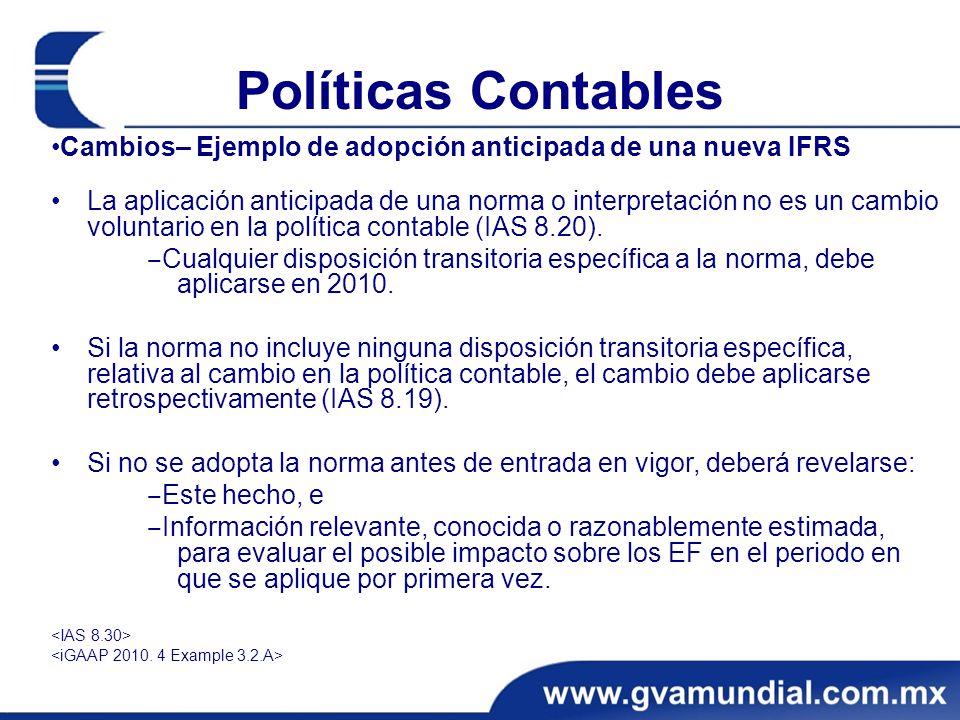 Políticas Contables

•Cambios– Ejemplo de adopción anticipada de una nueva IFRS

• La aplicación anticipada de una norma o interpretación no es un cambio voluntario en la política contable (IAS 8.20).

–Cualquier disposición transitoria específica a la norma, debe aplicarse en 2010.

• Si la norma no incluye ninguna disposición transitoria específica, relativa al cambio en la política contable, el cambio debe aplicarse retrospectivamente (IAS 8.19).

• Si no se adopta la norma antes de entrada en vigor, deberá revelarse:

–Este hecho, e

–Información relevante, conocida o razonablemente estimada, para evaluar el posible impacto sobre los EF en el periodo en que se aplique por primera vez.

<IAS 8.30>
<iGAAP 2010. 4 Example 3.2.A>

www.gvamundial.com.mx